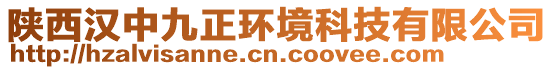 陕西汉中九正环境科技有限公司
http://hzalvisanne.cn.coovee.com